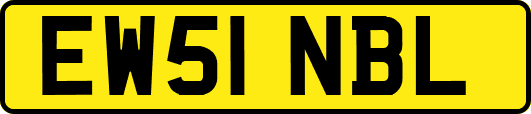 EW51 NBL